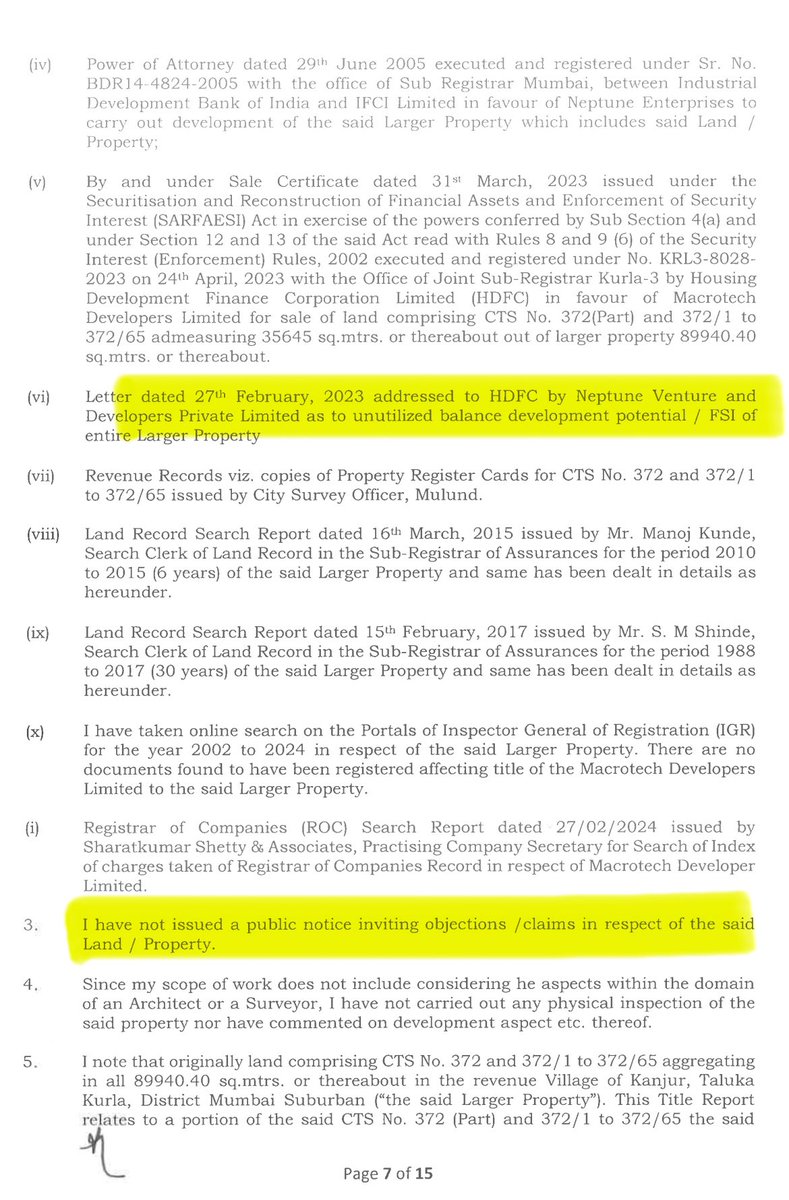 (iv) Power of Attorney dated 29th June 2005 executed and registered under Sr. No. BDR14-4824-2005 with the office of Sub Registrar Mumbai, between Industrial Development Bank of India and IFCI Limited in favour of Neptune Enterprises to carry out development of the said Larger Property which includes said Land / Property;

(v) By and under Sale Certificate dated 31st March, 2023 issued under the Securitisation and Reconstruction of Financial Assets and Enforcement of Security Interest (SARFAESI) Act in exercise of the powers conferred by Sub Section 4(a) and under Section 12 and 13 of the said Act read with Rules 8 and 9 (6) of the Security Interest (Enforcement) Rules, 2002 executed and registered under No. KRL3-8028-2023 on 24th April, 2023 with the Office of Joint Sub-Registrar Kurla-3 by Housing Development Finance Corporation Limited (HDFC) in favour of Macrotech Developers Limited for sale of land comprising CTS No. 372(Part) and 372/1 to 372/65 admeasuring 35645 sq.mtrs. or thereabout out of larger property 89940.40 sq.mtrs. or thereabout.

(vi) Letter dated 27th February, 2023 addressed to HDFC by Neptune Venture and Developers Private Limited as to unutilized balance development potential / FSI of entire Larger Property

(vii) Revenue Records viz. copies of Property Register Cards for CTS No. 372 and 372/1 to 372/65 issued by City Survey Officer, Mulund.

(viii) Land Record Search Report dated 16th March, 2015 issued by Mr. Manoj Kunde, Search Clerk of Land Record in the Sub-Registrar of Assurances for the period 2010 to 2015 (6 years) of the said Larger Property and same has been dealt in details as hereunder.

(ix) Land Record Search Report dated 15th February, 2017 issued by Mr. S. M Shinde, Search Clerk of Land Record in the Sub-Registrar of Assurances for the period 1988 to 2017 (30 years) of the said Larger Property and same has been dealt in details as hereunder.

(x) I have taken online search on the Portals of Inspector General of Registration (IGR) for the year 2002 to 2024 in respect of the said Larger Property. There are no documents found to have been registered affecting title of the Macrotech Developers Limited to the said Larger Property.

(i) Registrar of Companies (ROC) Search Report dated 27/02/2024 issued by Sharatkumar Shetty & Associates, Practising Company Secretary for Search of Index of charges taken of Registrar of Companies Record in respect of Macrotech Developer Limited.

3. I have not issued a public notice inviting objections /claims in respect of the said Land / Property.

4. Since my scope of work does not include considering he aspects within the domain of an Architect or a Surveyor, I have not carried out any physical inspection of the said property nor have commented on development aspect etc. thereof.

5. I note that originally land comprising CTS No. 372 and 372/1 to 372/65 aggregating in all 89940.40 sq.mtrs. or thereabout in the revenue Village of Kanjur, Taluka Kurla, District Mumbai Suburban ("the said Larger Property"). This Title Report relates to a portion of the said CTS No. 372 (Part) and 372/1 to 372/65 the said

Page 7 of 15